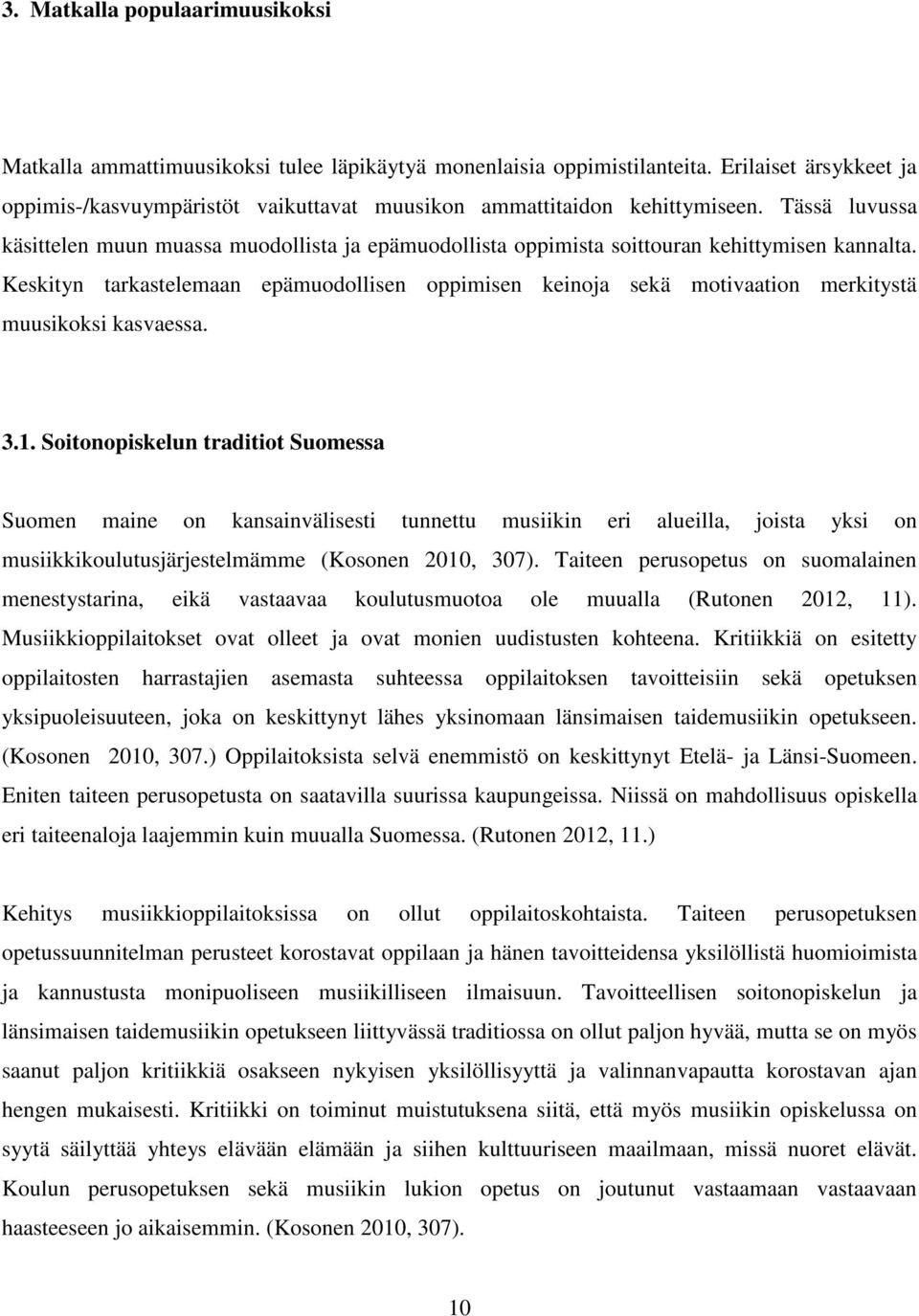 3. Matkalla populaarimuusikoksi

Matkalla ammattimuusikoksi tulee läpikäytyä monenlaisia oppimistilanteita. Erilaiset ärsykkeet ja oppimis-/kasvuympäristöt vaikuttavat muusikon ammattitaidon kehittymiseen. Tässä luvussa käsittelen muun muassa muodollista ja epämuodollista oppimista soittouran kehittymisen kannalta. Keskityn tarkastelemaan epämuodollisen oppimisen keinoja sekä motivaation merkitystä muusikoksi kasvaessa.

3.1. Soitonopiskelun traditiot Suomessa

Suomen maine on kansainvälisesti tunnettu musiikin eri alueilla, joista yksi on musiikkikoulutusjärjestelmämme (Kosonen 2010, 307). Taiteen perusopetus on suomalainen menestystarina, eikä vastaavaa koulutusmuotoa ole muualla (Rutonen 2012, 11). Musiikkioppilaitokset ovat olleet ja ovat monien uudistusten kohteena. Kritiikkiä on esitetty oppilaitosten harrastajien asemasta suhteessa oppilaitoksen tavoitteisiin sekä opetuksen yksipuoleisuuteen, joka on keskittynyt lähes yksinomaan länsimaisen taidemusiikin opetukseen. (Kosonen 2010, 307.) Oppilaitoksista selvä enemmistö on keskittynyt Etelä- ja Länsi-Suomeen. Eniten taiteen perusopetusta on saatavilla suurissa kaupungeissa. Niissä on mahdollisuus opiskella eri taiteenaloja laajemmin kuin muualla Suomessa. (Rutonen 2012, 11.)

Kehitys musiikkioppilaitoksissa on ollut oppilaitoskohtaista. Taiteen perusopetuksen opetussuunnitelman perusteet korostavat oppilaan ja hänen tavoitteidensa yksilöllistä huomioimista ja kannustusta monipuoliseen musiikilliseen ilmaisuun. Tavoitteellisen soitonopiskelun ja länsimaisen taidemusiikin opetukseen liittyvässä traditiossa on ollut paljon hyvää, mutta se on myös saanut paljon kritiikkiä osakseen nykyisen yksilöllisyyttä ja valinnanvapautta korostavan ajan hengen mukaisesti. Kritiikki on toiminut muistutuksena siitä, että myös musiikin opiskelussa on syytä säilyttää yhteys elävään elämään ja siihen kulttuuriseen maailmaan, missä nuoret elävät. Koulun perusopetuksen sekä musiikin lukion opetus on joutunut vastaamaan vastaavaan haasteeseen jo aikaisemmin. (Kosonen 2010, 307).

10